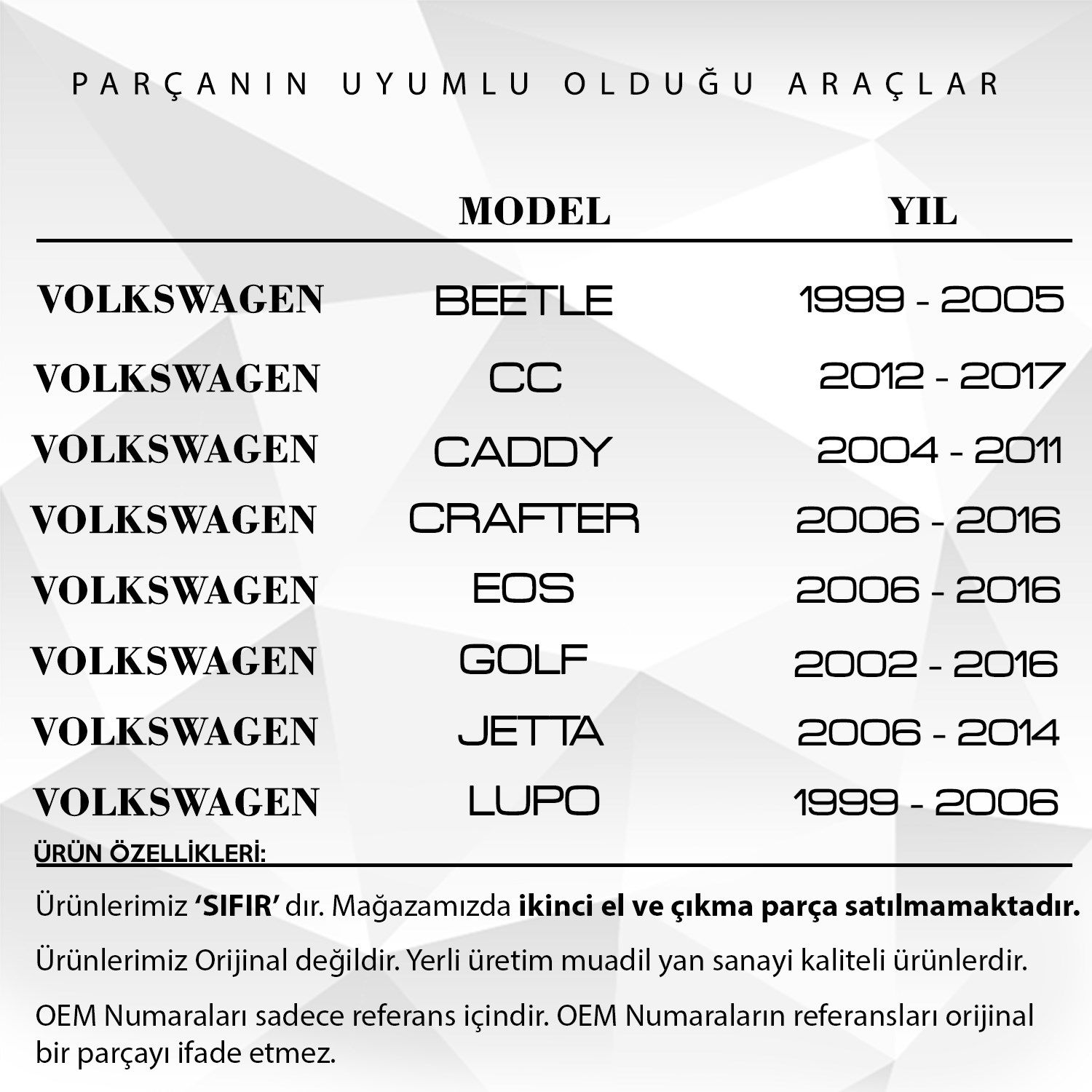 PARÇANIN UYUMLU OLDUĞU ARAÇLAR

|  | MODEL | YIL |
|---|---|---|
| VOLKSWAGEN | BEETLE | 1999 - 2005 |
| VOLKSWAGEN | CC | 2012 - 2017 |
| VOLKSWAGEN | CADDY | 2004 - 2011 |
| VOLKSWAGEN | CRAFTER | 2006 - 2016 |
| VOLKSWAGEN | EOS | 2006 - 2016 |
| VOLKSWAGEN | GOLF | 2002 - 2016 |
| VOLKSWAGEN | JETTA | 2006 - 2014 |
| VOLKSWAGEN | LUPO | 1999 - 2006 |

ÜRÜN ÖZELLİKLERİ:

Ürünlerimiz ‘SIFIR’ dır. Mağazamızda ikinci el ve çıkma parça satılmamaktadır.

Ürünlerimiz Orijinal değildir. Yerli üretim muadil yan sanayi kaliteli ürünlerdir.

OEM Numaraları sadece referans içindir. OEM Numaraların referansları orijinal bir parçayı ifade etmez.